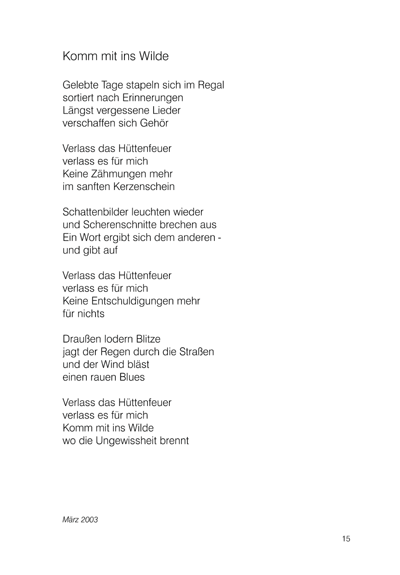 Komm mit ins Wilde

Gelebte Tage stapeln sich im Regal
sortiert nach Erinnerungen
Längst vergessene Lieder
verschaffen sich Gehör

Verlass das Hüttenfeuer
verlass es für mich
Keine Zähmungen mehr
im sanften Kerzenschein

Schattenbilder leuchten wieder
und Scherenschnitte brechen aus
Ein Wort ergibt sich dem anderen -
und gibt auf

Verlass das Hüttenfeuer
verlass es für mich
Keine Entschuldigungen mehr
für nichts

Draußen lodern Blitze
jagt der Regen durch die Straßen
und der Wind bläst
einen rauen Blues

Verlass das Hüttenfeuer
verlass es für mich
Komm mit ins Wilde
wo die Ungewissheit brennt

März 2003

15